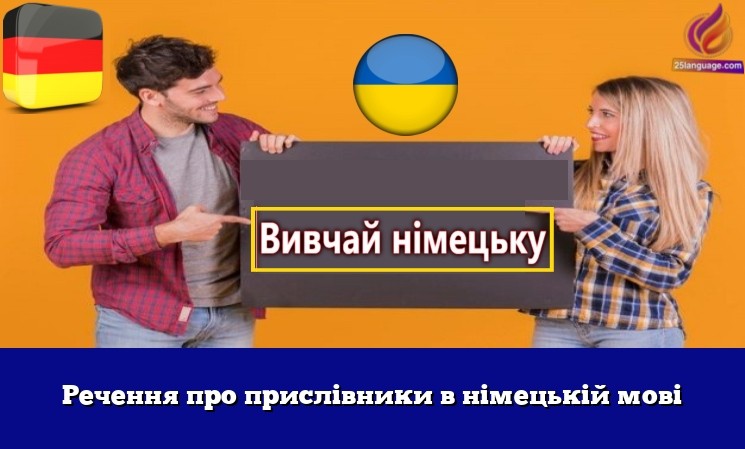 25language.com

Вивчай німецьку

Речення про прислівники в німецькій мові